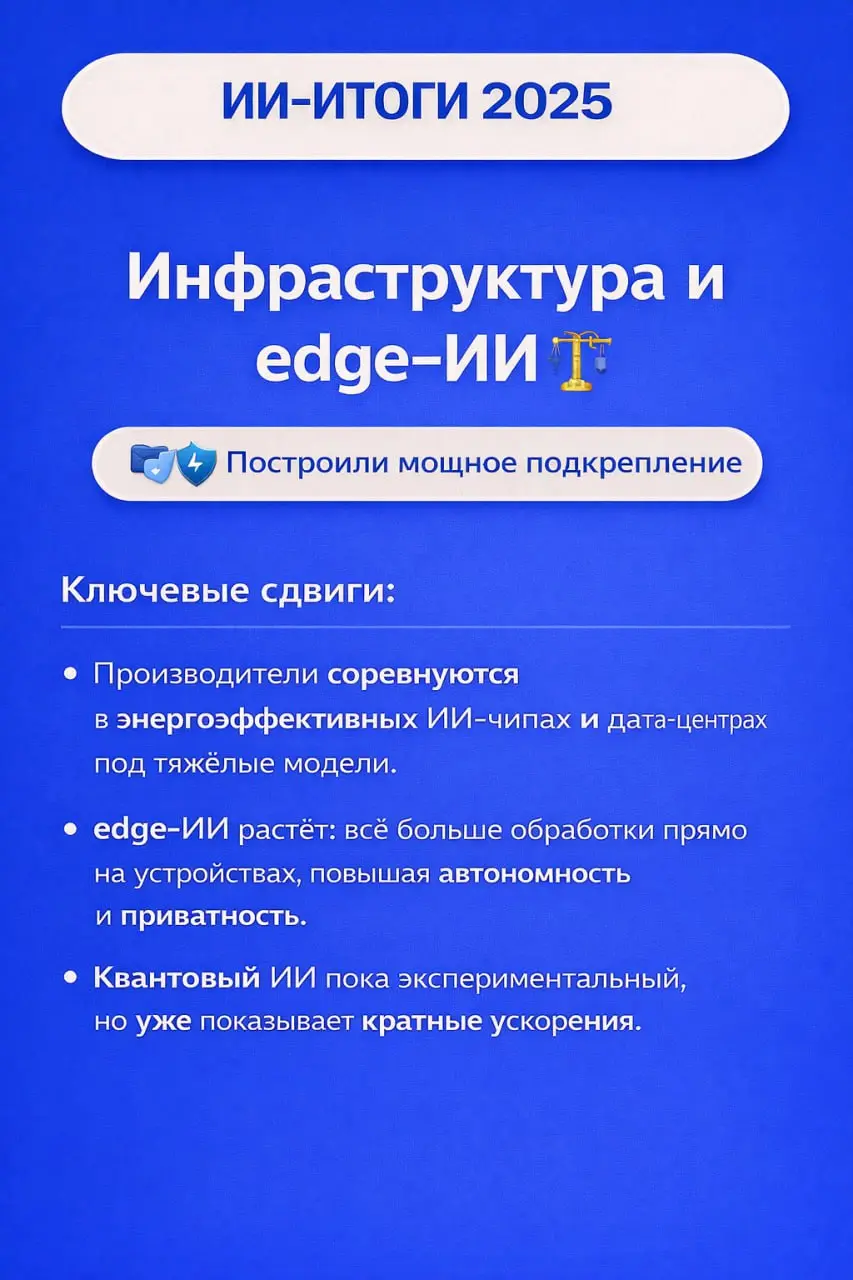 ИИ-ИТОГИ 2025

Инфраструктура и edge-ИИ

Построили мощное подкрепление

Ключевые сдвиги:

• Производители соревнуются в энергоэффективных ИИ-чипах и дата-центрах под тяжёлые модели.

• edge-ИИ растёт: всё больше обработки прямо на устройствах, повышая автономность и приватность.

• Квантовый ИИ пока экспериментальный, но уже показывает кратные ускорения.